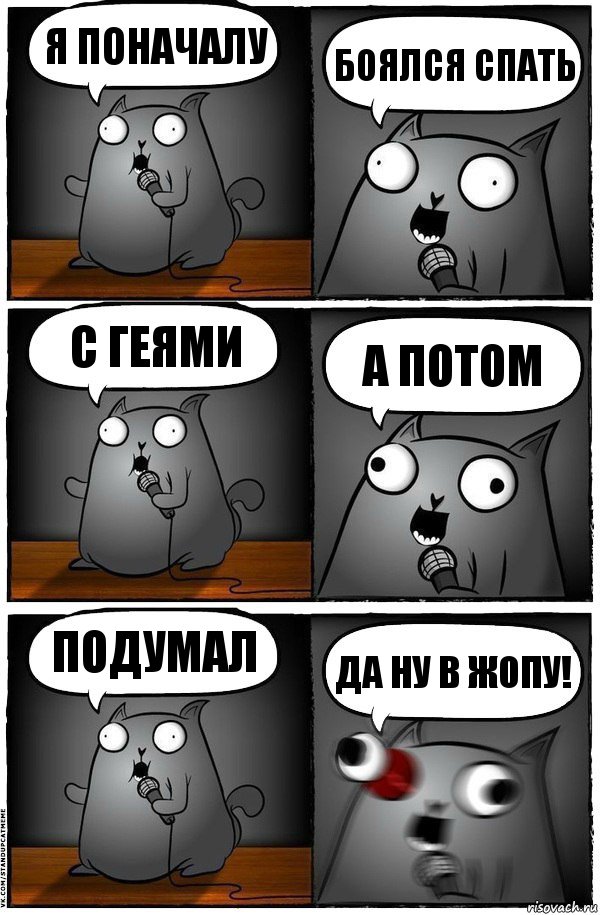 Я ПОНАЧАЛУ

БОЯЛСЯ СПАТЬ

С ГЕЯМИ

А ПОТОМ

ПОДУМАЛ

ДА НУ В ЖОПУ!

VK.COM/STANDUPCATMEME

risovach.ru